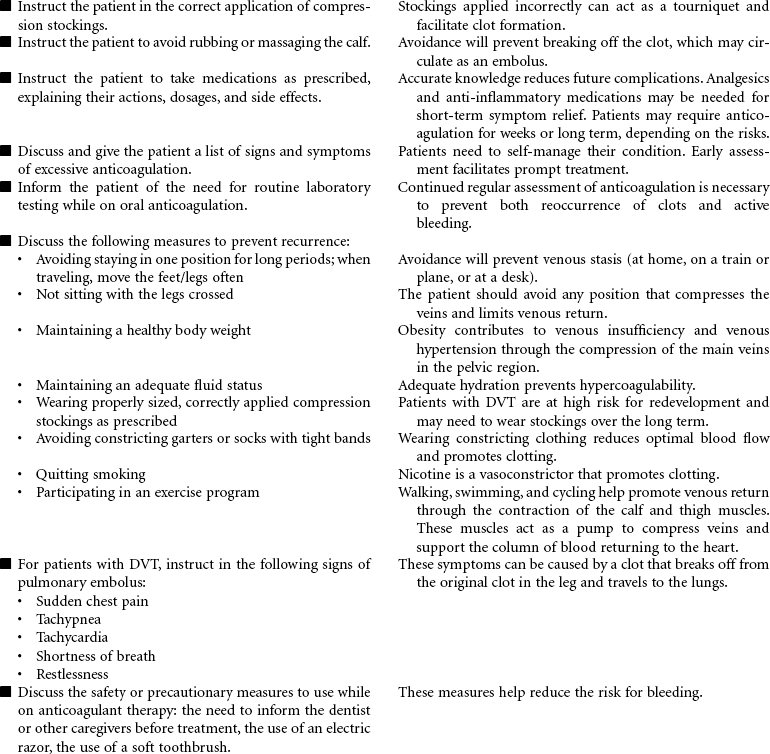 ■ Instruct the patient in the correct application of compression stockings.
■ Instruct the patient to avoid rubbing or massaging the calf.

■ Instruct the patient to take medications as prescribed, explaining their actions, dosages, and side effects.

■ Discuss and give the patient a list of signs and symptoms of excessive anticoagulation.
■ Inform the patient of the need for routine laboratory testing while on oral anticoagulation.

■ Discuss the following measures to prevent recurrence:
• Avoiding staying in one position for long periods; when traveling, move the feet/legs often
• Not sitting with the legs crossed

• Maintaining a healthy body weight

• Maintaining an adequate fluid status
• Wearing properly sized, correctly applied compression stockings as prescribed
• Avoiding constricting garters or socks with tight bands

• Quitting smoking
• Participating in an exercise program

■ For patients with DVT, instruct in the following signs of pulmonary embolus:
• Sudden chest pain
• Tachypnea
• Tachycardia
• Shortness of breath
• Restlessness
■ Discuss the safety or precautionary measures to use while on anticoagulant therapy: the need to inform the dentist or other caregivers before treatment, the use of an electric razor, the use of a soft toothbrush.

Stockings applied incorrectly can act as a tourniquet and facilitate clot formation.
Avoidance will prevent breaking off the clot, which may circulate as an embolus.
Accurate knowledge reduces future complications. Analgesics and anti-inflammatory medications may be needed for short-term symptom relief. Patients may require anticoagulation for weeks or long term, depending on the risks.
Patients need to self-manage their condition. Early assessment facilitates prompt treatment.
Continued regular assessment of anticoagulation is necessary to prevent both reoccurrence of clots and active bleeding.

Avoidance will prevent venous stasis (at home, on a train or plane, or at a desk).
The patient should avoid any position that compresses the veins and limits venous return.
Obesity contributes to venous insufficiency and venous hypertension through the compression of the main veins in the pelvic region.
Adequate hydration prevents hypercoagulability.
Patients with DVT are at high risk for redevelopment and may need to wear stockings over the long term.
Wearing constricting clothing reduces optimal blood flow and promotes clotting.
Nicotine is a vasoconstrictor that promotes clotting.
Walking, swimming, and cycling help promote venous return through the contraction of the calf and thigh muscles. These muscles act as a pump to compress veins and support the column of blood returning to the heart.
These symptoms can be caused by a clot that breaks off from the original clot in the leg and travels to the lungs.

These measures help reduce the risk for bleeding.